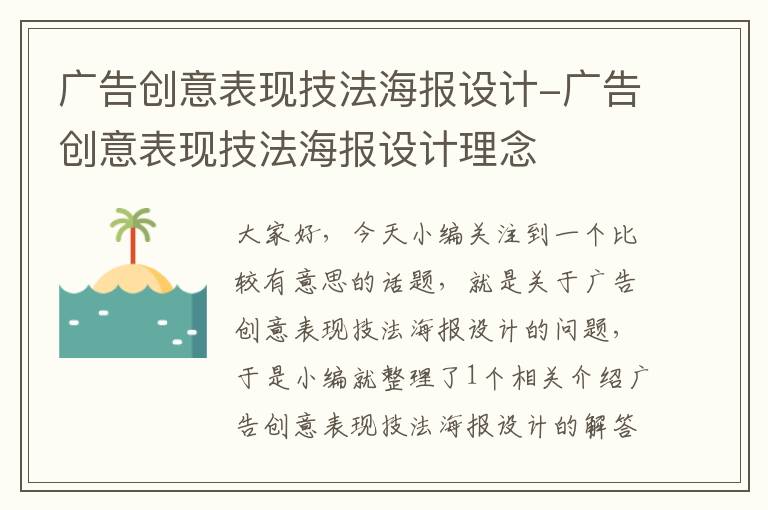 广告创意表现技法海报设计-广告创意表现技法海报设计理念

大家好，今天小编关注到一个比较有意思的话题，就是关于广告创意表现技法海报设计的问题，于是小编就整理了1个相关介绍广告创意表现技法海报设计的解答